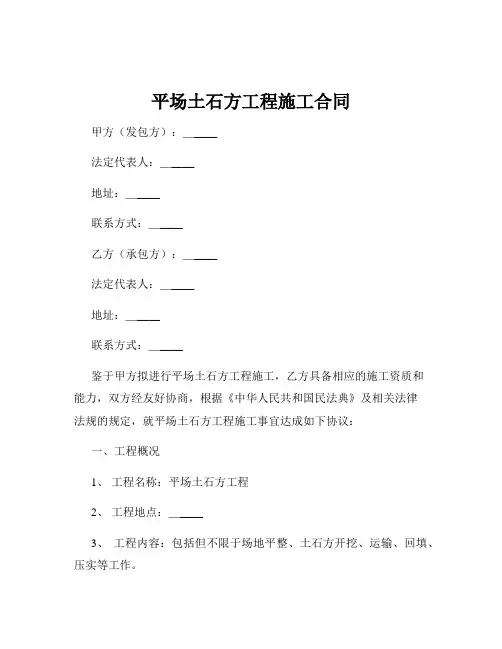 平场土石方工程施工合同

甲方（发包方）：______

法定代表人：______

地址：______

联系方式：______

乙方（承包方）：______

法定代表人：______

地址：______

联系方式：______

鉴于甲方拟进行平场土石方工程施工，乙方具备相应的施工资质和能力，双方经友好协商，根据《中华人民共和国民法典》及相关法律法规的规定，就平场土石方工程施工事宜达成如下协议：

一、工程概况

1、 工程名称：平场土石方工程

2、 工程地点：______

3、 工程内容：包括但不限于场地平整、土石方开挖、运输、回填、压实等工作。